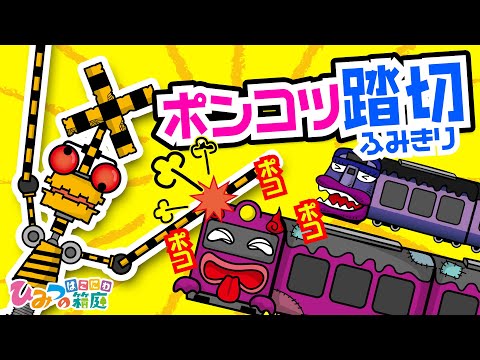 ポンコツ踏切
ふみきり

ポコ
ポコ
ポコ

ひみつの箱庭
はこにわ